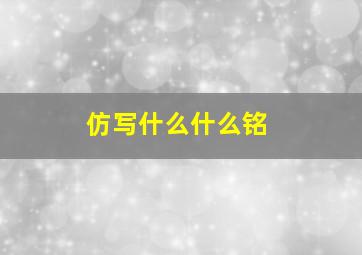 仿写什么什么铭